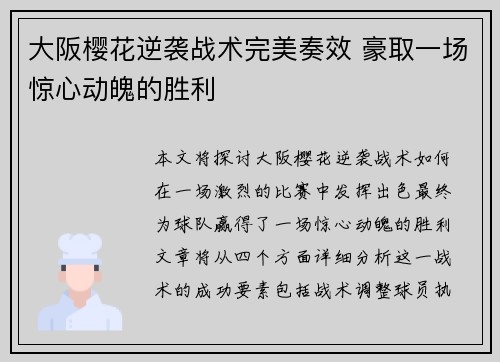 大阪樱花逆袭战术完美奏效 豪取一场惊心动魄的胜利

本文将探讨大阪樱花逆袭战术如何在一场激烈的比赛中发挥出色最终为球队赢得了一场惊心动魄的胜利文章将从四个方面详细分析这一战术的成功要素包括战术调整球员执